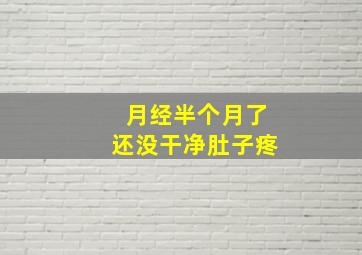 月经半个月了
还没干净肚子疼